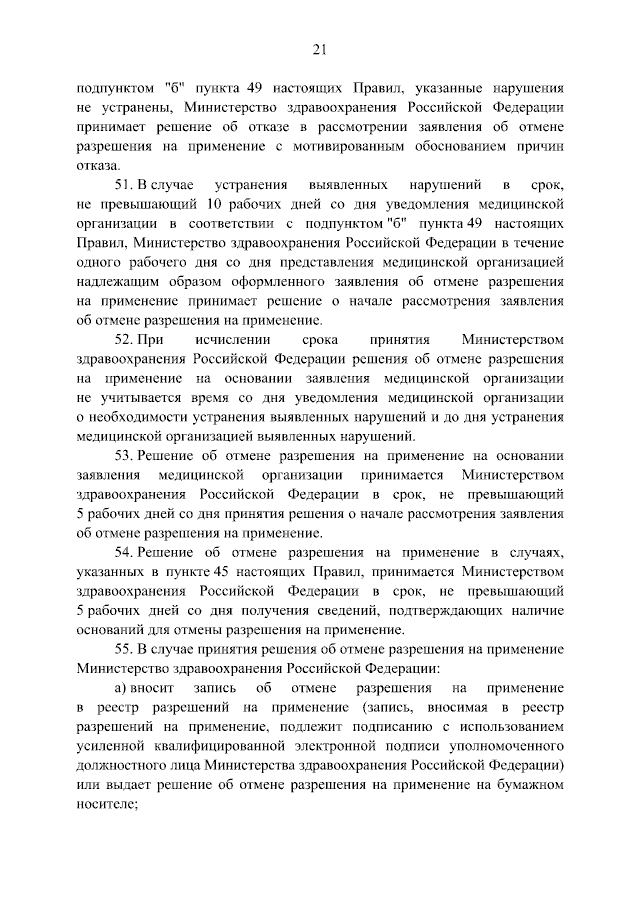 21

подпунктом "б" пункта 49 настоящих Правил, указанные нарушения не устранены, Министерство здравоохранения Российской Федерации принимает решение об отказе в рассмотрении заявления об отмене разрешения на применение с мотивированным обоснованием причин отказа.

51. В случае устранения выявленных нарушений в срок, не превышающий 10 рабочих дней со дня уведомления медицинской организации в соответствии с подпунктом "б" пункта 49 настоящих Правил, Министерство здравоохранения Российской Федерации в течение одного рабочего дня со дня представления медицинской организацией надлежащим образом оформленного заявления об отмене разрешения на применение принимает решение о начале рассмотрения заявления об отмене разрешения на применение.

52. При исчислении срока принятия Министерством здравоохранения Российской Федерации решения об отмене разрешения на применение на основании заявления медицинской организации не учитывается время со дня уведомления медицинской организации о необходимости устранения выявленных нарушений и до дня устранения медицинской организацией выявленных нарушений.

53. Решение об отмене разрешения на применение на основании заявления медицинской организации принимается Министерством здравоохранения Российской Федерации в срок, не превышающий 5 рабочих дней со дня принятия решения о начале рассмотрения заявления об отмене разрешения на применение.

54. Решение об отмене разрешения на применение в случаях, указанных в пункте 45 настоящих Правил, принимается Министерством здравоохранения Российской Федерации в срок, не превышающий 5 рабочих дней со дня получения сведений, подтверждающих наличие оснований для отмены разрешения на применение.

55. В случае принятия решения об отмене разрешения на применение Министерство здравоохранения Российской Федерации:

а) вносит запись об отмене разрешения на применение в реестр разрешений на применение (запись, вносимая в реестр разрешений на применение, подлежит подписанию с использованием усиленной квалифицированной электронной подписи уполномоченного должностного лица Министерства здравоохранения Российской Федерации) или выдает решение об отмене разрешения на применение на бумажном носителе;